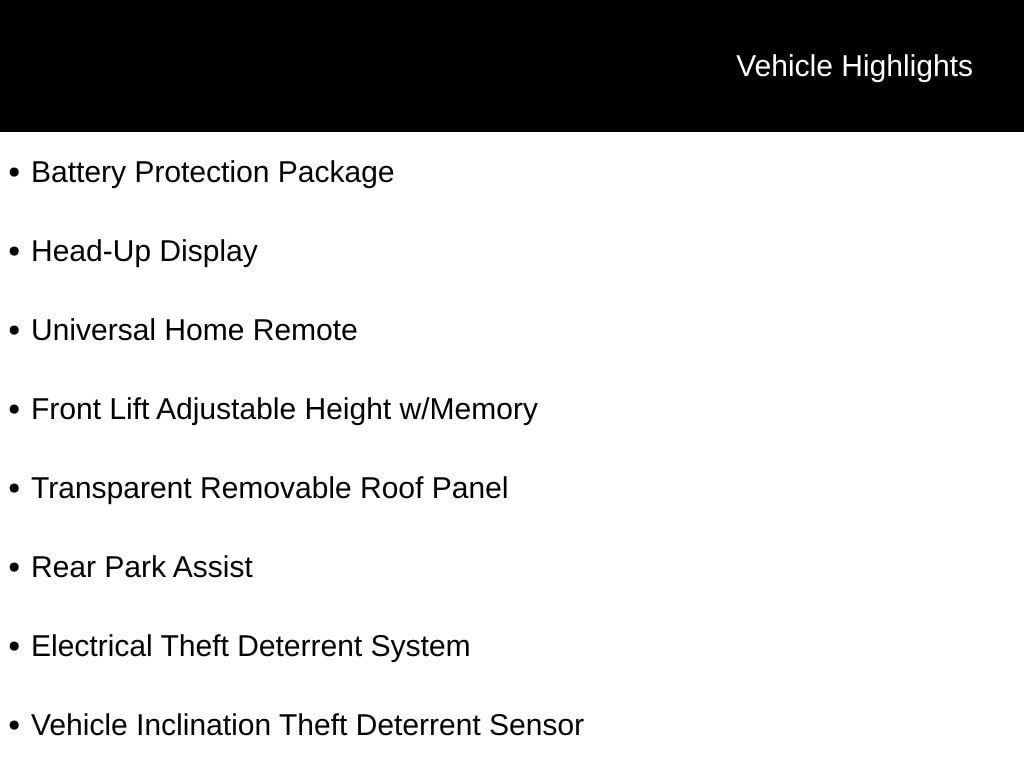 Vehicle Highlights

• Battery Protection Package

• Head-Up Display

• Universal Home Remote

• Front Lift Adjustable Height w/Memory

• Transparent Removable Roof Panel

• Rear Park Assist

• Electrical Theft Deterrent System

• Vehicle Inclination Theft Deterrent Sensor